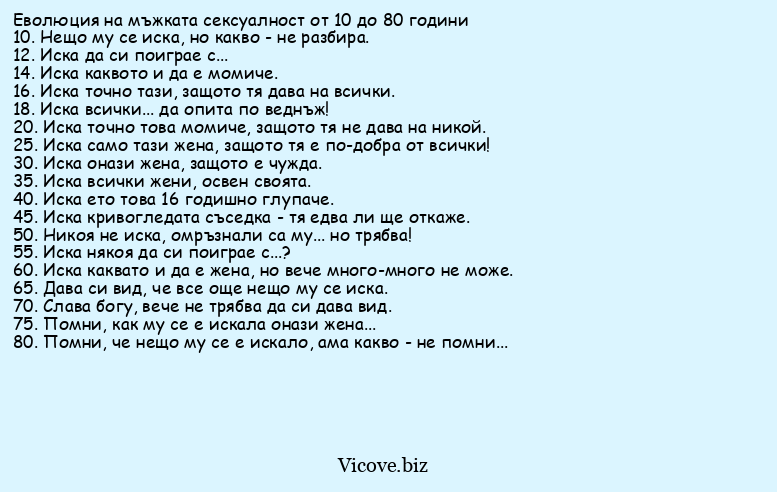 Еволюция на мъжката сексуалност от 10 до 80 години
10. Нещо му се иска, но какво - не разбира.
12. Иска да си поиграе с...
14. Иска каквото и да е момиче.
16. Иска точно тази, защото тя дава на всички.
18. Иска всички... да опита по веднъж!
20. Иска точно това момиче, защото тя не дава на никой.
25. Иска само тази жена, защото тя е по-добра от всички!
30. Иска онази жена, защото е чужда.
35. Иска всички жени, освен своята.
40. Иска ето това 16 годишно глупаче.
45. Иска кривогледата съседка - тя едва ли ще откаже.
50. Никоя не иска, омръзнали са му... но трябва!
55. Иска някоя да си поиграе с...?
60. Иска каквато и да е жена, но вече много-много не може.
65. Дава си вид, че все още нещо му се иска.
70. Слава богу, вече не трябва да си дава вид.
75. Помни, как му се е искала онази жена...
80. Помни, че нещо му се е искало, ама какво - не помни...

Vicove.biz